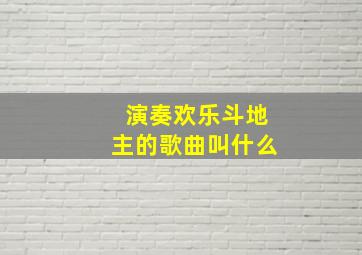 演奏欢乐斗地主的歌曲叫什么